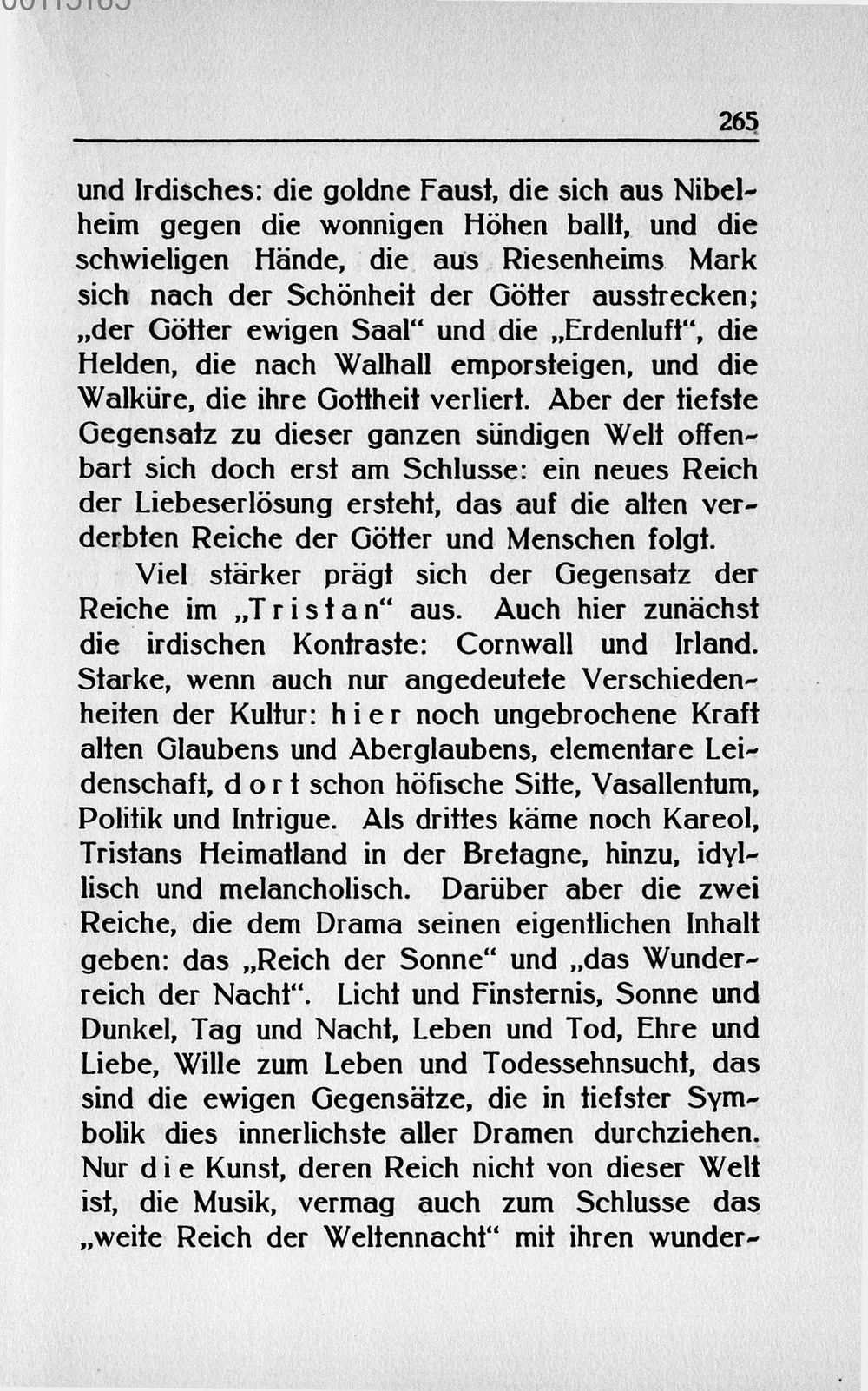 265

und Irdisches: die goldne Faust, die sich aus Nibelheim gegen die wonnigen Höhen ballt, und die schwieligen Hände, die aus Riesenheims Mark sich nach der Schönheit der Götter ausstrecken; „der Götter ewigen Saal“ und die „Erdenluft“, die Helden, die nach Walhall emporsteigen, und die Walküre, die ihre Gottheit verliert. Aber der tiefste Gegensatz zu dieser ganzen sündigen Welt offenbart sich doch erst am Schlusse: ein neues Reich der Liebeserlösung ersteht, das auf die alten verderbten Reiche der Götter und Menschen folgt.

Viel stärker prägt sich der Gegensatz der Reiche im „Tristan“ aus. Auch hier zunächst die irdischen Kontraste: Cornwall und Irland. Starke, wenn auch nur angedeutete Verschiedenheiten der Kultur: hier noch ungebrochene Kraft alten Glaubens und Aberglaubens, elementare Leidenschaft, dort schon höfische Sitte, Vasallentum, Politik und Intrigue. Als drittes käme noch Kareol, Tristans Heimatland in der Bretagne, hinzu, idyllisch und melancholisch. Darüber aber die zwei Reiche, die dem Drama seinen eigentlichen Inhalt geben: das „Reich der Sonne“ und „das Wunderreich der Nacht“. Licht und Finsternis, Sonne und Dunkel, Tag und Nacht, Leben und Tod, Ehre und Liebe, Wille zum Leben und Todessehnsucht, das sind die ewigen Gegensätze, die in tiefster Symbolik dies innerlichste aller Dramen durchziehen. Nur die Kunst, deren Reich nicht von dieser Welt ist, die Musik, vermag auch zum Schlusse das „weite Reich der Weltennacht“ mit ihren wunder-